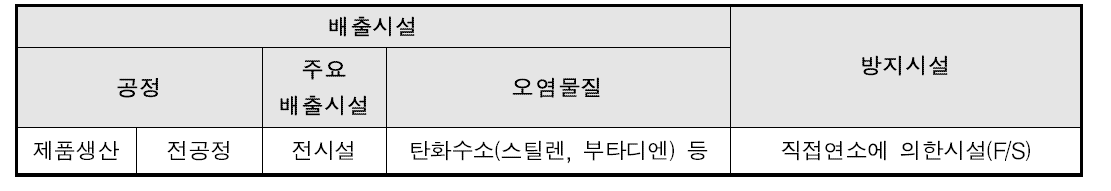 | 배출시설 | | | | 방지시설 |
|---|---|---|---|---|
| 공정 | | 주요 배출시설 | 오염물질 | |
| 제품생산 | 전공정 | 전시설 | 탄화수소(스틸렌, 부타디엔) 등 | 직접연소에 의한시설(F/S) |